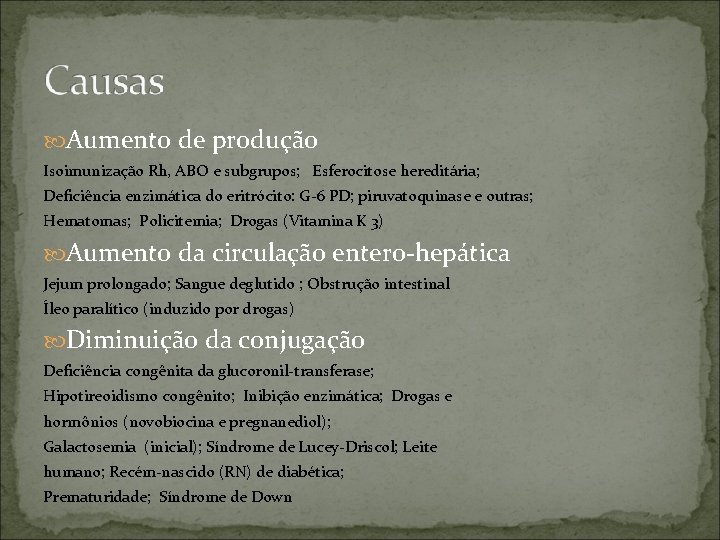 Causas

Aumento de produção

Isoimunização Rh, ABO e subgrupos; Esferocitose hereditária; Deficiência enzimática do eritrócito: G-6 PD; piruvatoquinase e outras; Hematomas; Policitemia; Drogas (Vitamina K 3)

Aumento da circulação entero-hepática

Jejum prolongado; Sangue deglutido ; Obstrução intestinal Íleo paralítico (induzido por drogas)

Diminuição da conjugação

Deficiência congênita da glucoronil-transferase; Hipotireoidismo congênito; Inibição enzimática; Drogas e hormônios (novobiocina e pregnanediol); Galactosemia (inicial); Síndrome de Lucey-Driscol; Leite humano; Recém-nascido (RN) de diabética; Prematuridade; Síndrome de Down